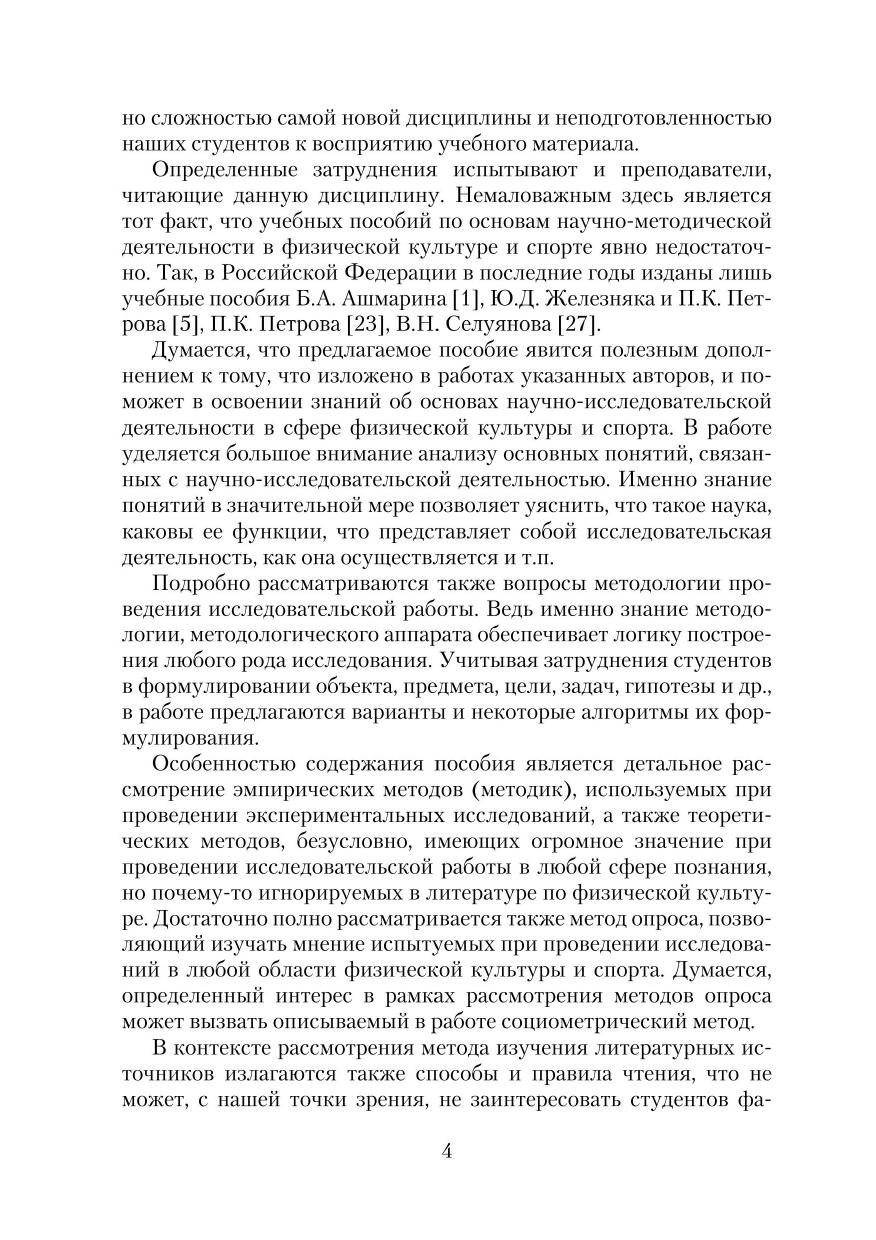 но сложностью самой новой дисциплины и неподготовленностью наших студентов к восприятию учебного материала.

Определенные затруднения испытывают и преподаватели, читающие данную дисциплину. Немаловажным здесь является тот факт, что учебных пособий по основам научно-методической деятельности в физической культуре и спорте явно недостаточно. Так, в Российской Федерации в последние годы изданы лишь учебные пособия Б.А. Ашмарина [1], Ю.Д. Железняка и П.К. Петрова [5], П.К. Петрова [23], В.Н. Селуянова [27].

Думается, что предлагаемое пособие явится полезным дополнением к тому, что изложено в работах указанных авторов, и поможет в освоении знаний об основах научно-исследовательской деятельности в сфере физической культуры и спорта. В работе уделяется большое внимание анализу основных понятий, связанных с научно-исследовательской деятельностью. Именно знание понятий в значительной мере позволяет уяснить, что такое наука, каковы ее функции, что представляет собой исследовательская деятельность, как она осуществляется и т.п.

Подробно рассматриваются также вопросы методологии проведения исследовательской работы. Ведь именно знание методологии, методологического аппарата обеспечивает логику построения любого рода исследования. Учитывая затруднения студентов в формулировании объекта, предмета, цели, задач, гипотезы и др., в работе предлагаются варианты и некоторые алгоритмы их формулирования.

Особенностью содержания пособия является детальное рассмотрение эмпирических методов (методик), используемых при проведении экспериментальных исследований, а также теоретических методов, безусловно, имеющих огромное значение при проведении исследовательской работы в любой сфере познания, но почему-то игнорируемых в литературе по физической культуре. Достаточно полно рассматривается также метод опроса, позволяющий изучать мнение испытуемых при проведении исследований в любой области физической культуры и спорта. Думается, определенный интерес в рамках рассмотрения методов опроса может вызвать описываемый в работе социометрический метод.

В контексте рассмотрения метода изучения литературных источников излагаются также способы и правила чтения, что не может, с нашей точки зрения, не заинтересовать студентов фа-

4